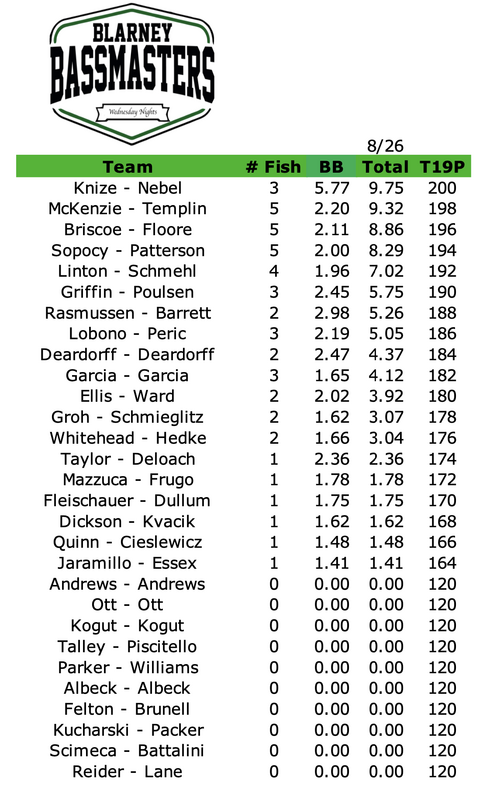 BLARNEY
BASSMASTERS
Wednesday Nights

8/26

| Team | # Fish | BB | Total | T19P |
|---|---|---|---|---|
| Knize - Nebel | 3 | 5.77 | 9.75 | 200 |
| McKenzie - Templin | 5 | 2.20 | 9.32 | 198 |
| Briscoe - Floore | 5 | 2.11 | 8.86 | 196 |
| Sopocy - Patterson | 5 | 2.00 | 8.29 | 194 |
| Linton - Schmehl | 4 | 1.96 | 7.02 | 192 |
| Griffin - Poulsen | 3 | 2.45 | 5.75 | 190 |
| Rasmussen - Barrett | 2 | 2.98 | 5.26 | 188 |
| Lobono - Peric | 3 | 2.19 | 5.05 | 186 |
| Deardorff - Deardorff | 2 | 2.47 | 4.37 | 184 |
| Garcia - Garcia | 3 | 1.65 | 4.12 | 182 |
| Ellis - Ward | 2 | 2.02 | 3.92 | 180 |
| Groh - Schmieglitz | 2 | 1.62 | 3.07 | 178 |
| Whitehead - Hedke | 2 | 1.66 | 3.04 | 176 |
| Taylor - Deloach | 1 | 2.36 | 2.36 | 174 |
| Mazzuca - Frugo | 1 | 1.78 | 1.78 | 172 |
| Fleischauer - Dullum | 1 | 1.75 | 1.75 | 170 |
| Dickson - Kvacik | 1 | 1.62 | 1.62 | 168 |
| Quinn - Cieslewicz | 1 | 1.48 | 1.48 | 166 |
| Jaramillo - Essex | 1 | 1.41 | 1.41 | 164 |
| Andrews - Andrews | 0 | 0.00 | 0.00 | 120 |
| Ott - Ott | 0 | 0.00 | 0.00 | 120 |
| Kogut - Kogut | 0 | 0.00 | 0.00 | 120 |
| Talley - Piscitello | 0 | 0.00 | 0.00 | 120 |
| Parker - Williams | 0 | 0.00 | 0.00 | 120 |
| Albeck - Albeck | 0 | 0.00 | 0.00 | 120 |
| Felton - Brunell | 0 | 0.00 | 0.00 | 120 |
| Kucharski - Packer | 0 | 0.00 | 0.00 | 120 |
| Scimeca - Battalini | 0 | 0.00 | 0.00 | 120 |
| Reider - Lane | 0 | 0.00 | 0.00 | 120 |